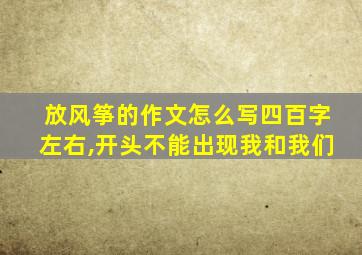 放风筝的作文怎么写四百字左右,开头不能出现我和我们